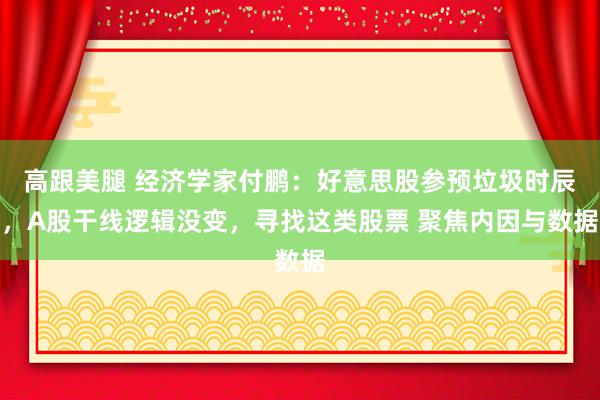 高跟美腿 经济学家付鹏：好意思股参预垃圾时辰，A股干线逻辑没变，寻找这类股票 聚焦内因与数据数据